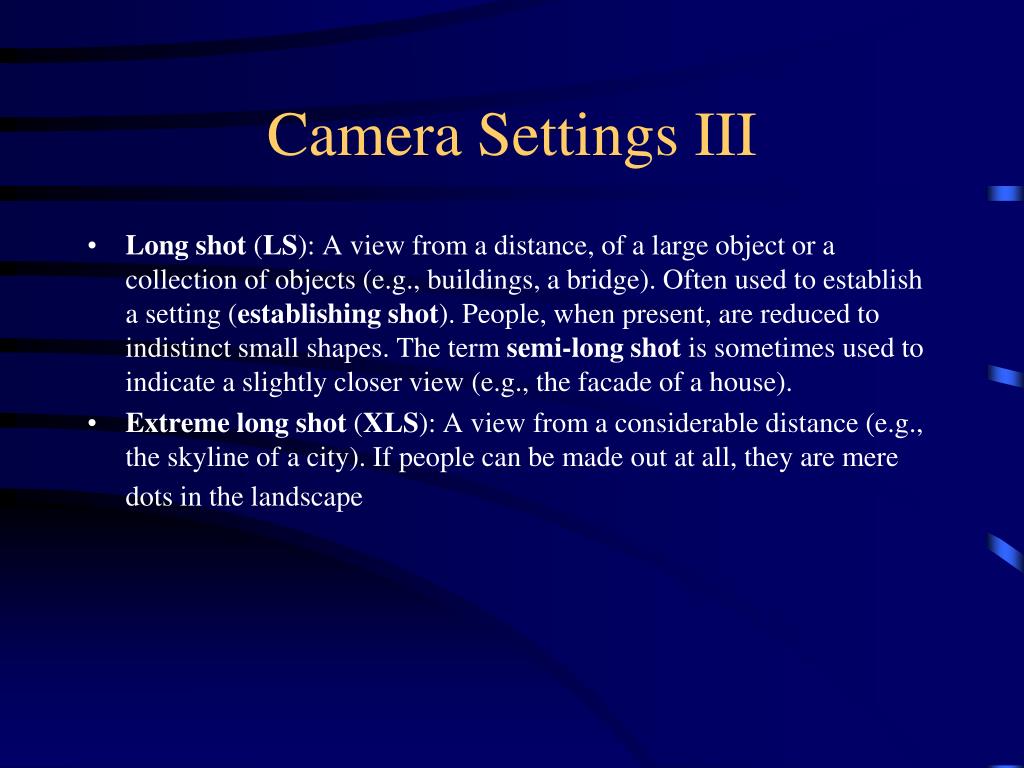 Camera Settings III

• Long shot (LS): A view from a distance, of a large object or a collection of objects (e.g., buildings, a bridge). Often used to establish a setting (establishing shot). People, when present, are reduced to indistinct small shapes. The term semi-long shot is sometimes used to indicate a slightly closer view (e.g., the facade of a house).

• Extreme long shot (XLS): A view from a considerable distance (e.g., the skyline of a city). If people can be made out at all, they are mere dots in the landscape